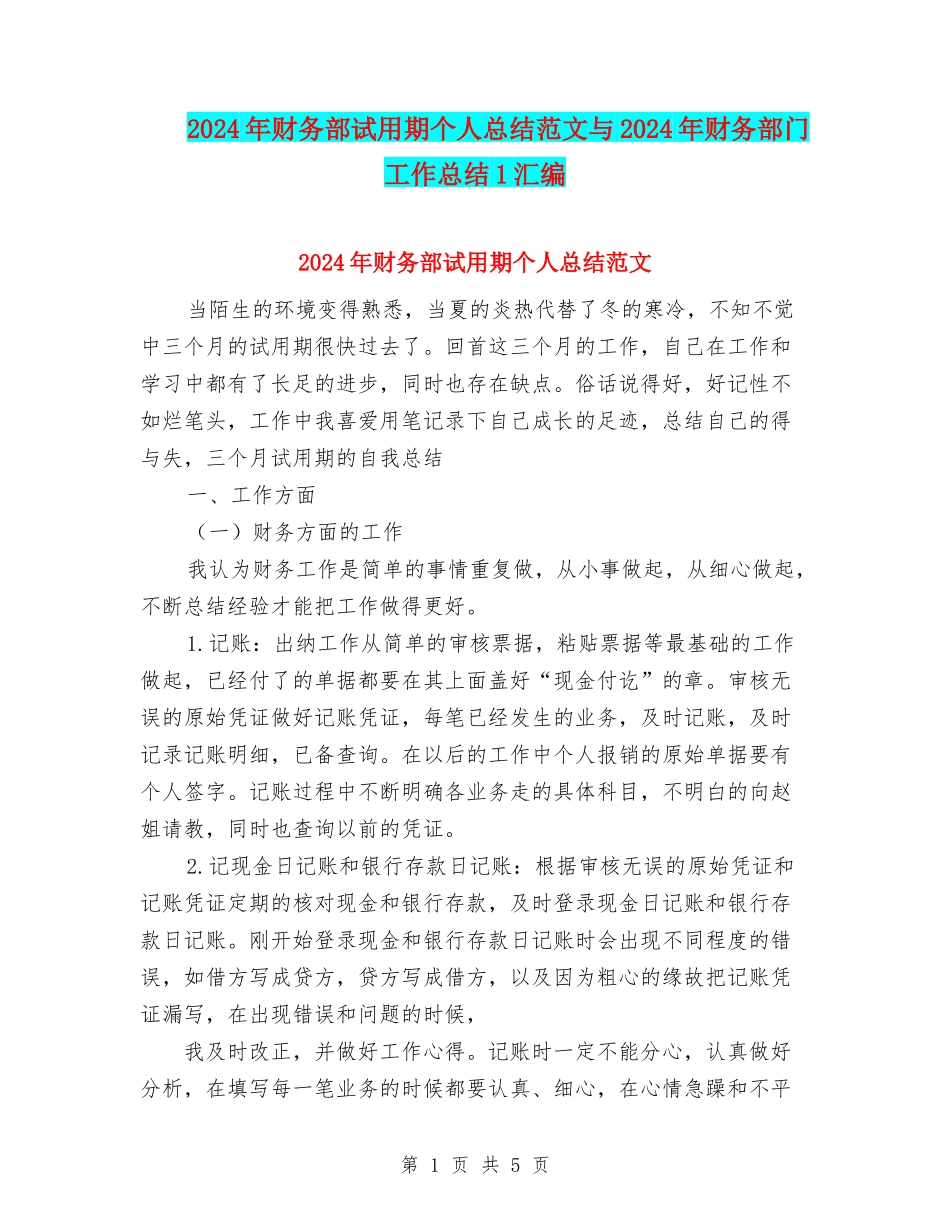 2024年财务部试用期个人总结范文与2024年财务部门工作总结1汇编

2024年财务部试用期个人总结范文

当陌生的环境变得熟悉，当夏的炎热代替了冬的寒冷，不知不觉中三个月的试用期很快过去了。回首这三个月的工作，自己在工作和学习中都有了长足的进步，同时也存在缺点。俗话说得好，好记性不如烂笔头，工作中我喜爱用笔记录下自己成长的足迹，总结自己的得与失，三个月试用期的自我总结

一、工作方面

（一）财务方面的工作

我认为财务工作是简单的事情重复做，从小事做起，从细心做起，不断总结经验才能把工作做得更好。

1.记账：出纳工作从简单的审核票据，粘贴票据等最基础的工作做起，已经付了的单据都要在其上面盖好“现金付讫”的章。审核无误的原始凭证做好记账凭证，每笔已经发生的业务，及时记账，及时记录记账明细，已备查询。在以后的工作中个人报销的原始单据要有个人签字。记账过程中不断明确各业务走的具体科目，不明白的向赵姐请教，同时也查询以前的凭证。

2.记现金日记账和银行存款日记账：根据审核无误的原始凭证和记账凭证定期的核对现金和银行存款，及时登录现金日记账和银行存款日记账。刚开始登录现金和银行存款日记账时会出现不同程度的错误，如借方写成贷方，贷方写成借方，以及因为粗心的缘故把记账凭证漏写，在出现错误和问题的时候，

我及时改正，并做好工作心得。记账时一定不能分心，认真做好分析，在填写每一笔业务的时候都要认真、细心，在心情急躁和不平

第 1 页 共 5 页